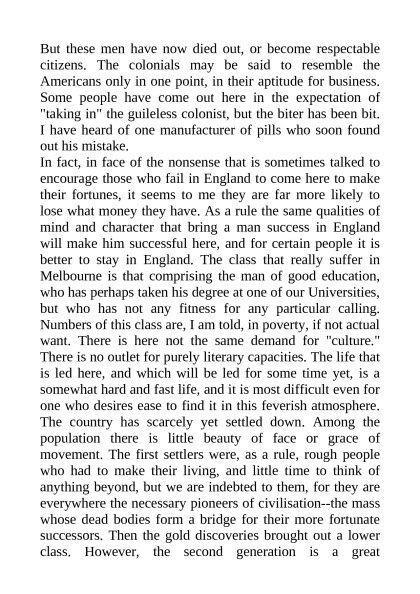 But these men have now died out, or become respectable citizens. The colonials may be said to resemble the Americans only in one point, in their aptitude for business. Some people have come out here in the expectation of "taking in" the guileless colonist, but the biter has been bit. I have heard of one manufacturer of pills who soon found out his mistake.
In fact, in face of the nonsense that is sometimes talked to encourage those who fail in England to come here to make their fortunes, it seems to me they are far more likely to lose what money they have. As a rule the same qualities of mind and character that bring a man success in England will make him successful here, and for certain people it is better to stay in England. The class that really suffer in Melbourne is that comprising the man of good education, who has perhaps taken his degree at one of our Universities, but who has not any fitness for any particular calling. Numbers of this class are, I am told, in poverty, if not actual want. There is here not the same demand for "culture." There is no outlet for purely literary capacities. The life that is led here, and which will be led for some time yet, is a somewhat hard and fast life, and it is most difficult even for one who desires ease to find it in this feverish atmosphere. The country has scarcely yet settled down. Among the population there is little beauty of face or grace of movement. The first settlers were, as a rule, rough people who had to make their living, and little time to think of anything beyond, but we are indebted to them, for they are everywhere the necessary pioneers of civilisation--the mass whose dead bodies form a bridge for their more fortunate successors. Then the gold discoveries brought out a lower class. However, the second generation is a great